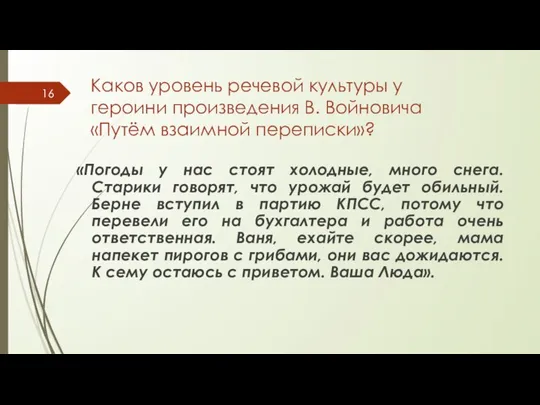 16

Каков уровень речевой культуры у героини произведения В. Войновича «Путём взаимной переписки»?

«Погоды у нас стоят холодные, много снега. Старики говорят, что урожай будет обильный. Берне вступил в партию КПСС, потому что перевели его на бухгалтера и работа очень ответственная. Ваня, ехайте скорее, мама напекет пирогов с грибами, они вас дожидаются. К сему остаюсь с приветом. Ваша Люда».